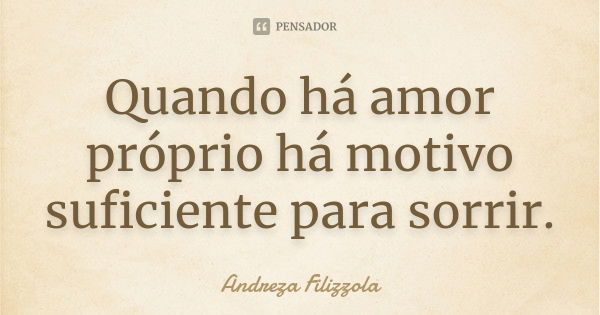 PENSADOR

Quando há amor próprio há motivo suficiente para sorrir.

Andreza Filizzola